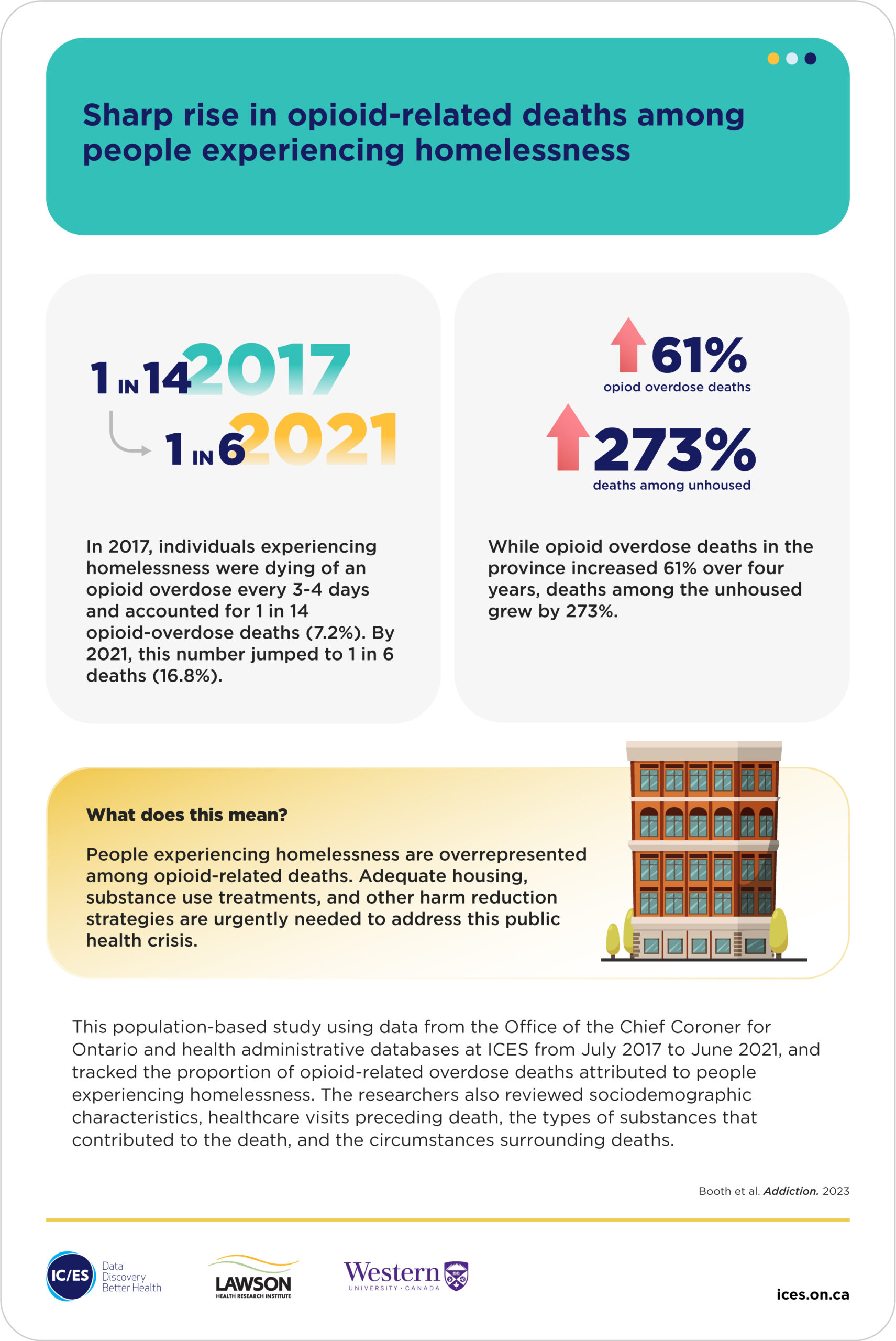 Sharp rise in opioid-related deaths among people experiencing homelessness

1 IN 14 2017

1 IN 6 2021

In 2017, individuals experiencing homelessness were dying of an opioid overdose every 3-4 days and accounted for 1 in 14 opioid-overdose deaths (7.2%). By 2021, this number jumped to 1 in 6 deaths (16.8%).

61%
opiod overdose deaths

273%
deaths among unhoused

While opioid overdose deaths in the province increased 61% over four years, deaths among the unhoused grew by 273%.

What does this mean?

People experiencing homelessness are overrepresented among opioid-related deaths. Adequate housing, substance use treatments, and other harm reduction strategies are urgently needed to address this public health crisis.

This population-based study using data from the Office of the Chief Coroner for Ontario and health administrative databases at ICES from July 2017 to June 2021, and tracked the proportion of opioid-related overdose deaths attributed to people experiencing homelessness. The researchers also reviewed sociodemographic characteristics, healthcare visits preceding death, the types of substances that contributed to the death, and the circumstances surrounding deaths.

Booth et al. Addiction. 2023

IC/ES Data Discovery Better Health

LAWSON HEALTH RESEARCH INSTITUTE

Western UNIVERSITY · CANADA

ices.on.ca